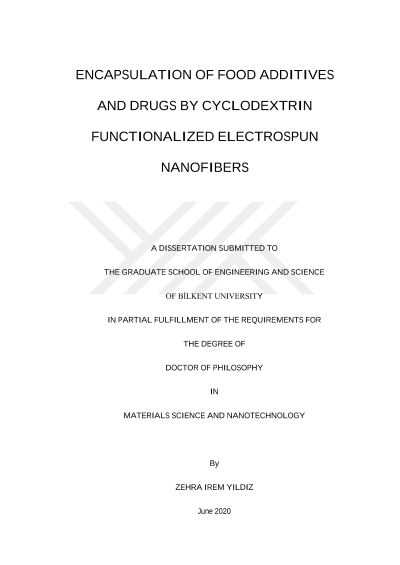 ENCAPSULATION OF FOOD ADDITIVES AND DRUGS BY CYCLODEXTRIN FUNCTIONALIZED ELECTROSPUN NANOFIBERS

A DISSERTATION SUBMITTED TO

THE GRADUATE SCHOOL OF ENGINEERING AND SCIENCE

OF BİLKENT UNIVERSITY

IN PARTIAL FULFILLMENT OF THE REQUIREMENTS FOR

THE DEGREE OF

DOCTOR OF PHILOSOPHY

IN

MATERIALS SCIENCE AND NANOTECHNOLOGY

By

ZEHRA IREM YILDIZ

June 2020